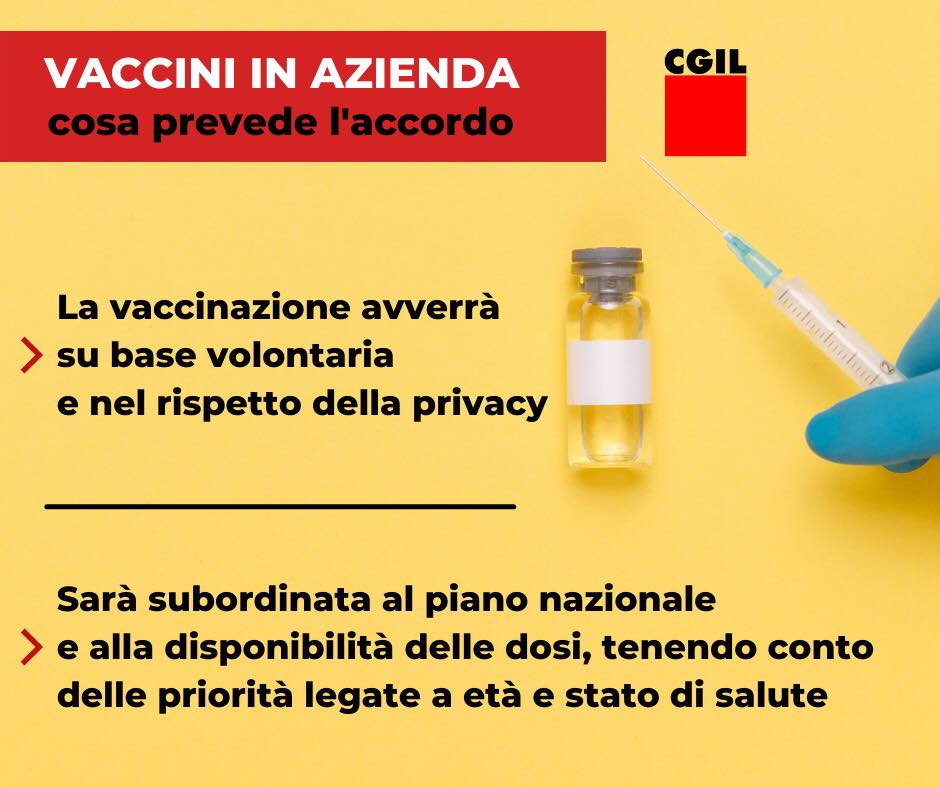 VACCINI IN AZIENDA
cosa prevede l'accordo

CGIL

La vaccinazione avverrà su base volontaria e nel rispetto della privacy

Sarà subordinata al piano nazionale e alla disponibilità delle dosi, tenendo conto delle priorità legate a età e stato di salute